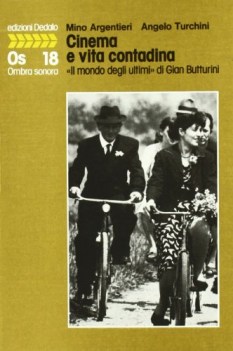 edizioni Dedalo

Os 18
Ombra sonora

Mino Argentieri Angelo Turchini

Cinema e vita contadina

«Il mondo degli ultimi» di Gian Butturini